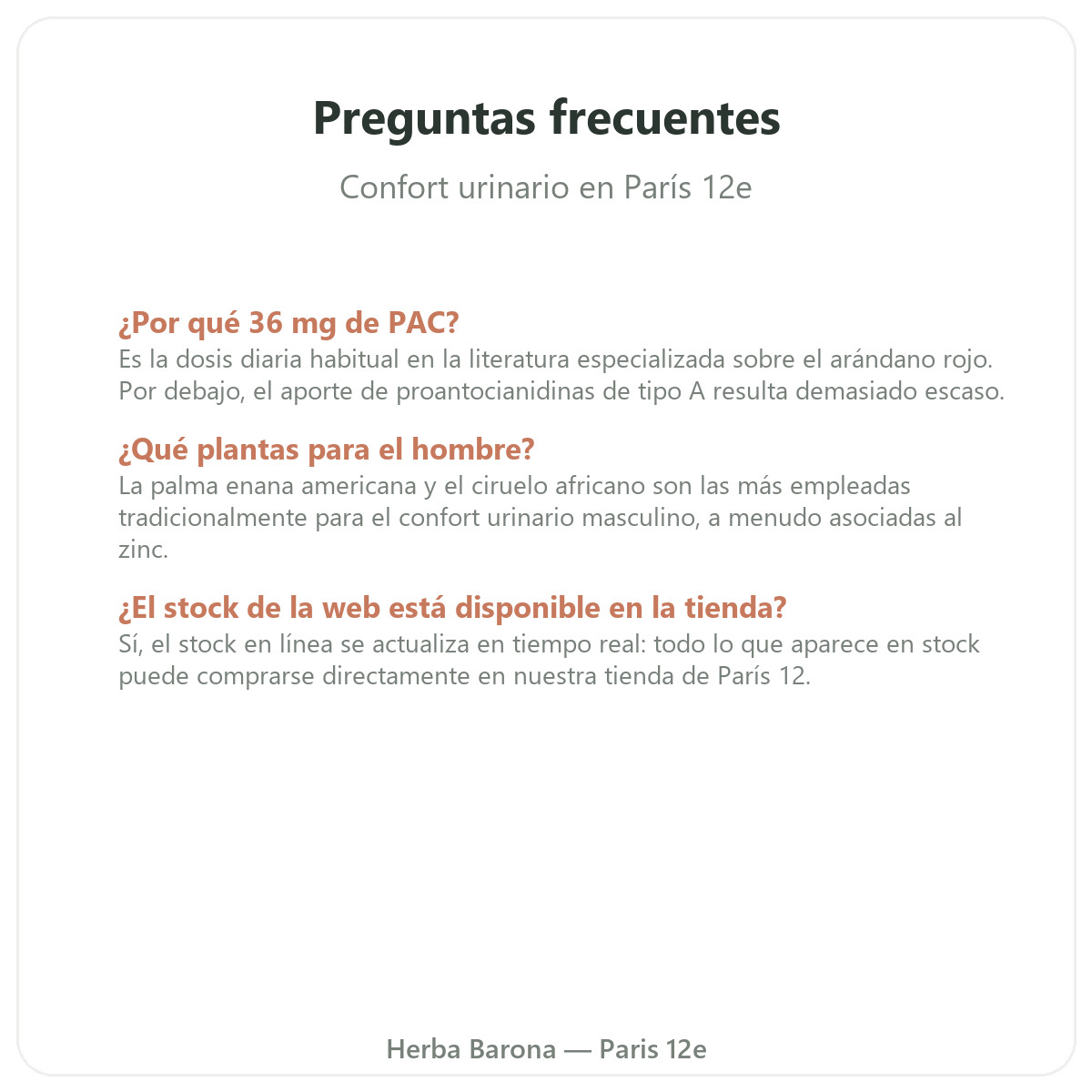 Preguntas frecuentes

Confort urinario en París 12e

¿Por qué 36 mg de PAC?

Es la dosis diaria habitual en la literatura especializada sobre el arándano rojo. Por debajo, el aporte de proantocianidinas de tipo A resulta demasiado escaso.

¿Qué plantas para el hombre?

La palma enana americana y el ciruelo africano son las más empleadas tradicionalmente para el confort urinario masculino, a menudo asociadas al zinc.

¿El stock de la web está disponible en la tienda?

Sí, el stock en línea se actualiza en tiempo real: todo lo que aparece en stock puede comprarse directamente en nuestra tienda de París 12.

Herba Barona — Paris 12e